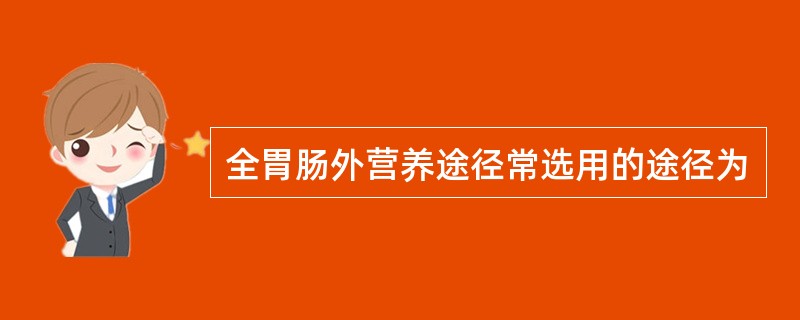 全胃肠外营养途径常选用的途径为